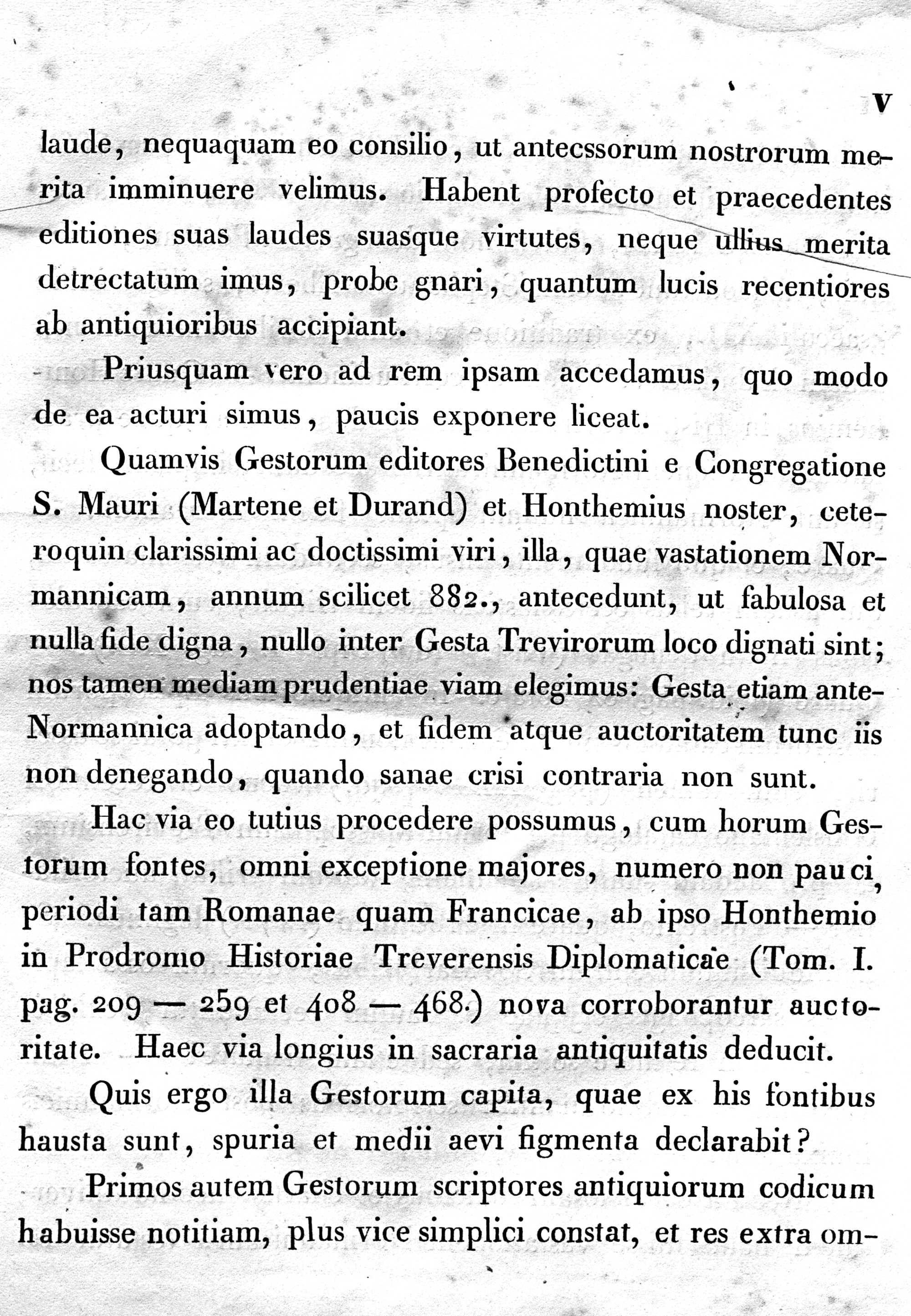 V

laude, nequaquam eo consilio, ut antecssorum nostrorum merita imminuere velimus. Habent profecto et praecedentes editiones suas laudes suasque virtutes, neque ullius merita detrectatum imus, probe gnari, quantum lucis recentiores ab antiquioribus accipiant.

Priusquam vero ad rem ipsam accedamus, quo modo de ea acturi simus, paucis exponere liceat.

Quamvis Gestorum editores Benedictini e Congregatione S. Mauri (Martene et Durand) et Honthemius noster, ceteroquin clarissimi ac doctissimi viri, illa, quae vastationem Normannicam, annum scilicet 882., antecedunt, ut fabulosa et nulla fide digna, nullo inter Gesta Trevirorum loco dignati sint; nos tamen mediam prudentiae viam elegimus: Gesta etiam ante-Normannica adoptando, et fidem atque auctoritatem tunc iis non denegando, quando sanae crisi contraria non sunt.

Hac via eo tutius procedere possumus, cum horum Gestorum fontes, omni exceptione majores, numero non pauci, periodi tam Romanae quam Francicae, ab ipso Honthemio in Prodromo Historiae Treverensis Diplomaticae (Tom. I. pag. 209 — 259 et 408 — 468.) nova corroborantur auctoritate. Haec via longius in sacraria antiquitatis deducit.

Quis ergo illa Gestorum capita, quae ex his fontibus hausta sunt, spuria et medii aevi figmenta declarabit?

Primos autem Gestorum scriptores antiquiorum codicum habuisse notitiam, plus vice simplici constat, et res extra om-